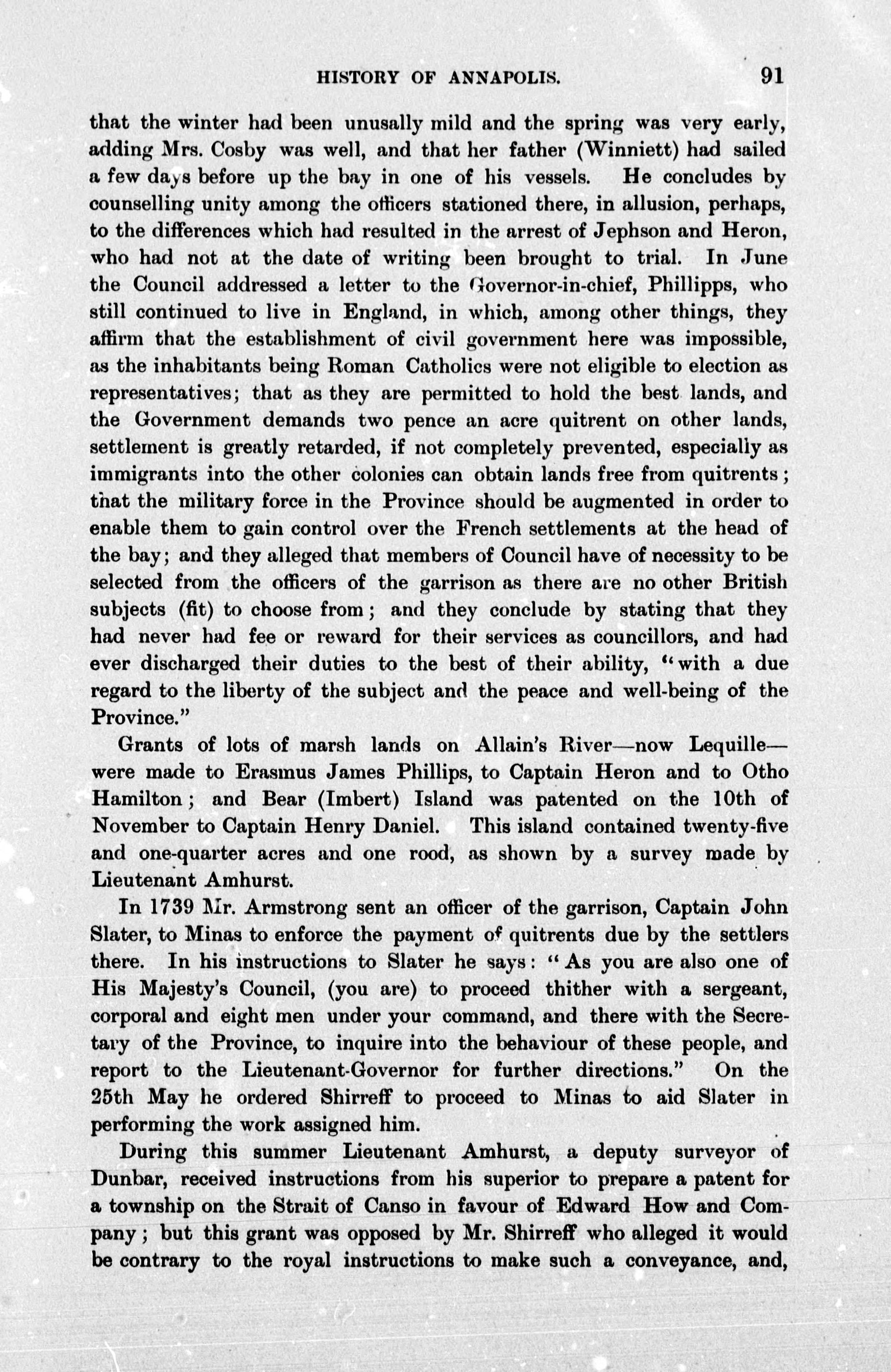 HISTORY OF ANNAPOLIS. 91

that the winter had been unusally mild and the spring was very early, adding Mrs. Cosby was well, and that her father (Winniett) had sailed a few days before up the bay in one of his vessels. He concludes by counselling unity among the officers stationed there, in allusion, perhaps, to the differences which had resulted in the arrest of Jephson and Heron, who had not at the date of writing been brought to trial. In June the Council addressed a letter to the Governor-in-chief, Phillipps, who still continued to live in England, in which, among other things, they affirm that the establishment of civil government here was impossible, as the inhabitants being Roman Catholics were not eligible to election as representatives; that as they are permitted to hold the best lands, and the Government demands two pence an acre quitrent on other lands, settlement is greatly retarded, if not completely prevented, especially as immigrants into the other colonies can obtain lands free from quitrents; that the military force in the Province should be augmented in order to enable them to gain control over the French settlements at the head of the bay; and they alleged that members of Council have of necessity to be selected from the officers of the garrison as there are no other British subjects (fit) to choose from; and they conclude by stating that they had never had fee or reward for their services as councillors, and had ever discharged their duties to the best of their ability, "with a due regard to the liberty of the subject and the peace and well-being of the Province."

Grants of lots of marsh lands on Allain's River—now Lequille—were made to Erasmus James Phillips, to Captain Heron and to Otho Hamilton; and Bear (Imbert) Island was patented on the 10th of November to Captain Henry Daniel. This island contained twenty-five and one-quarter acres and one rood, as shown by a survey made by Lieutenant Amhurst.

In 1739 Mr. Armstrong sent an officer of the garrison, Captain John Slater, to Minas to enforce the payment of quitrents due by the settlers there. In his instructions to Slater he says: "As you are also one of His Majesty's Council, (you are) to proceed thither with a sergeant, corporal and eight men under your command, and there with the Secretary of the Province, to inquire into the behaviour of these people, and report to the Lieutenant-Governor for further directions." On the 25th May he ordered Shirreff to proceed to Minas to aid Slater in performing the work assigned him.

During this summer Lieutenant Amhurst, a deputy surveyor of Dunbar, received instructions from his superior to prepare a patent for a township on the Strait of Canso in favour of Edward How and Company; but this grant was opposed by Mr. Shirreff who alleged it would be contrary to the royal instructions to make such a conveyance, and,